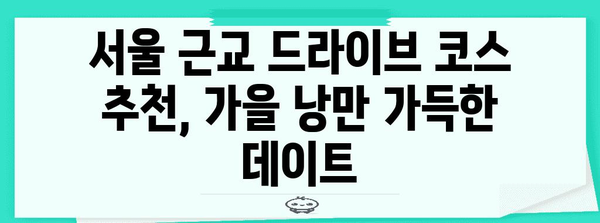 서울 근교 드라이브 코스 추천, 가을 낭만 가득한 데이트